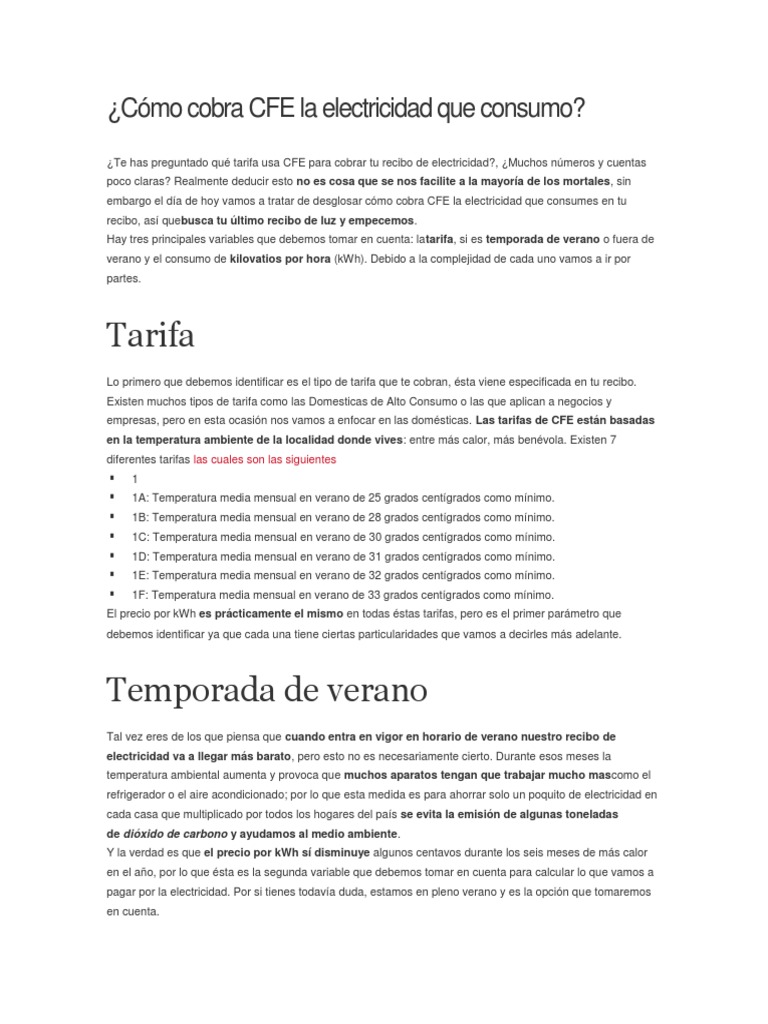 ¿Cómo cobra CFE la electricidad que consumo?

¿Te has preguntado qué tarifa usa CFE para cobrar tu recibo de electricidad?, ¿Muchos números y cuentas poco claras? Realmente deducir esto no es cosa que se nos facilite a la mayoría de los mortales, sin embargo el día de hoy vamos a tratar de desglosar cómo cobra CFE la electricidad que consumes en tu recibo, así quebusca tu último recibo de luz y empecemos.
Hay tres principales variables que debemos tomar en cuenta: latarifa, si es temporada de verano o fuera de verano y el consumo de kilovatios por hora (kWh). Debido a la complejidad de cada uno vamos a ir por partes.

Tarifa

Lo primero que debemos identificar es el tipo de tarifa que te cobran, ésta viene especificada en tu recibo. Existen muchos tipos de tarifa como las Domesticas de Alto Consumo o las que aplican a negocios y empresas, pero en esta ocasión nos vamos a enfocar en las domésticas. Las tarifas de CFE están basadas en la temperatura ambiente de la localidad donde vives: entre más calor, más benévola. Existen 7 diferentes tarifas las cuales son las siguientes
▪ 1
▪ 1A: Temperatura media mensual en verano de 25 grados centígrados como mínimo.
▪ 1B: Temperatura media mensual en verano de 28 grados centígrados como mínimo.
▪ 1C: Temperatura media mensual en verano de 30 grados centígrados como mínimo.
▪ 1D: Temperatura media mensual en verano de 31 grados centígrados como mínimo.
▪ 1E: Temperatura media mensual en verano de 32 grados centígrados como mínimo.
▪ 1F: Temperatura media mensual en verano de 33 grados centígrados como mínimo.
El precio por kWh es prácticamente el mismo en todas éstas tarifas, pero es el primer parámetro que debemos identificar ya que cada una tiene ciertas particularidades que vamos a decirles más adelante.

Temporada de verano

Tal vez eres de los que piensa que cuando entra en vigor en horario de verano nuestro recibo de electricidad va a llegar más barato, pero esto no es necesariamente cierto. Durante esos meses la temperatura ambiental aumenta y provoca que muchos aparatos tengan que trabajar mucho mascomo el refrigerador o el aire acondicionado; por lo que esta medida es para ahorrar solo un poquito de electricidad en cada casa que multiplicado por todos los hogares del país se evita la emisión de algunas toneladas de dióxido de carbono y ayudamos al medio ambiente.
Y la verdad es que el precio por kWh sí disminuye algunos centavos durante los seis meses de más calor en el año, por lo que ésta es la segunda variable que debemos tomar en cuenta para calcular lo que vamos a pagar por la electricidad. Por si tienes todavía duda, estamos en pleno verano y es la opción que tomaremos en cuenta.